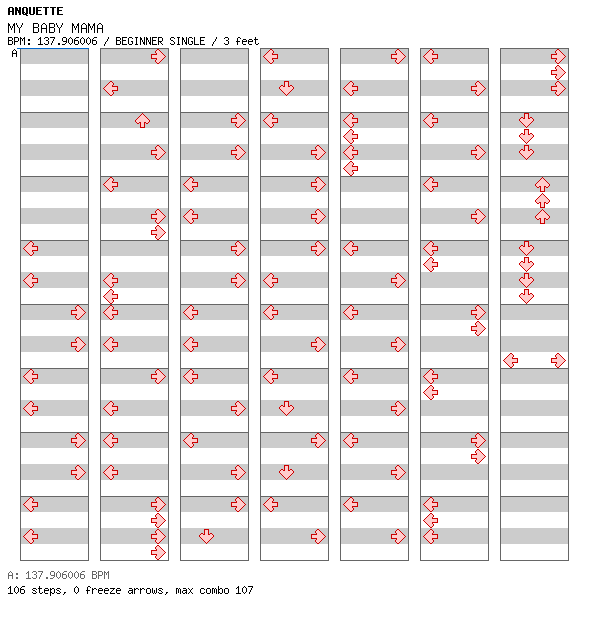 ANQUETTE
MY BABY MAMA
BPM: 137.906006 / BEGINNER SINGLE / 3 feet
A

A: 137.906006 BPM
106 steps, 0 freeze arrows, max combo 107